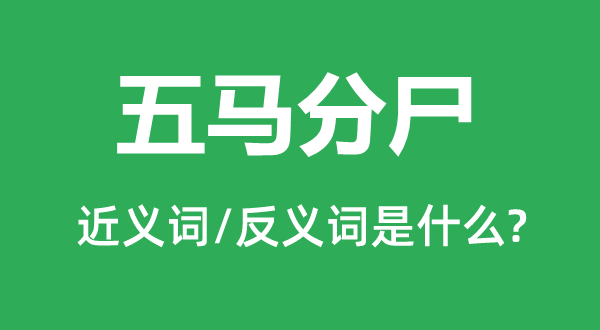 五马分尸

近义词/反义词是什么?